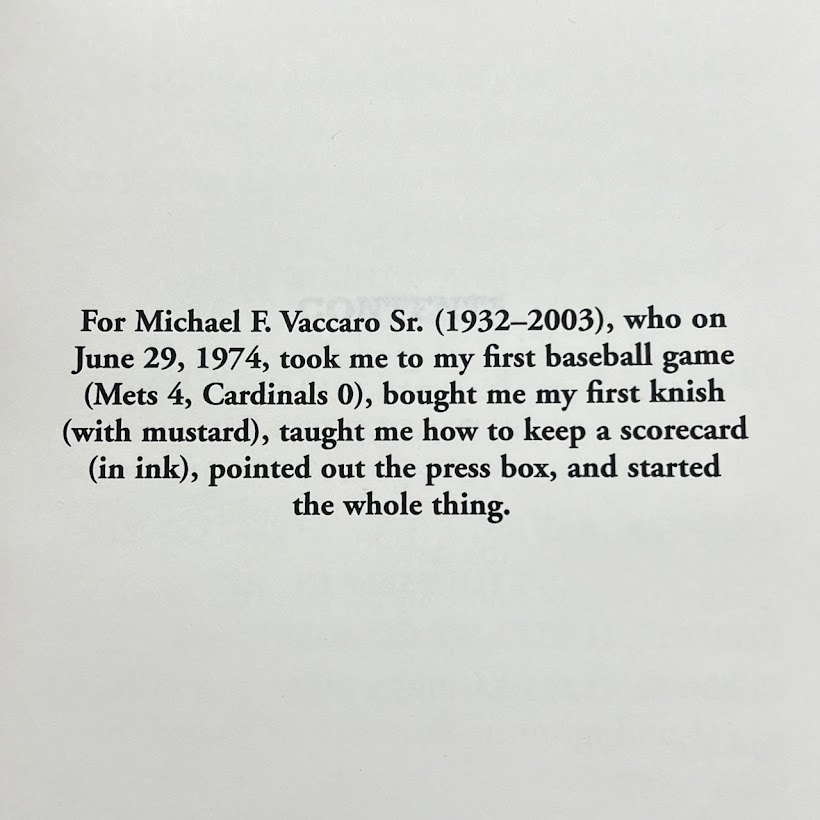 For Michael F. Vaccaro Sr. (1932–2003), who on June 29, 1974, took me to my first baseball game (Mets 4, Cardinals 0), bought me my first knish (with mustard), taught me how to keep a scorecard (in ink), pointed out the press box, and started the whole thing.